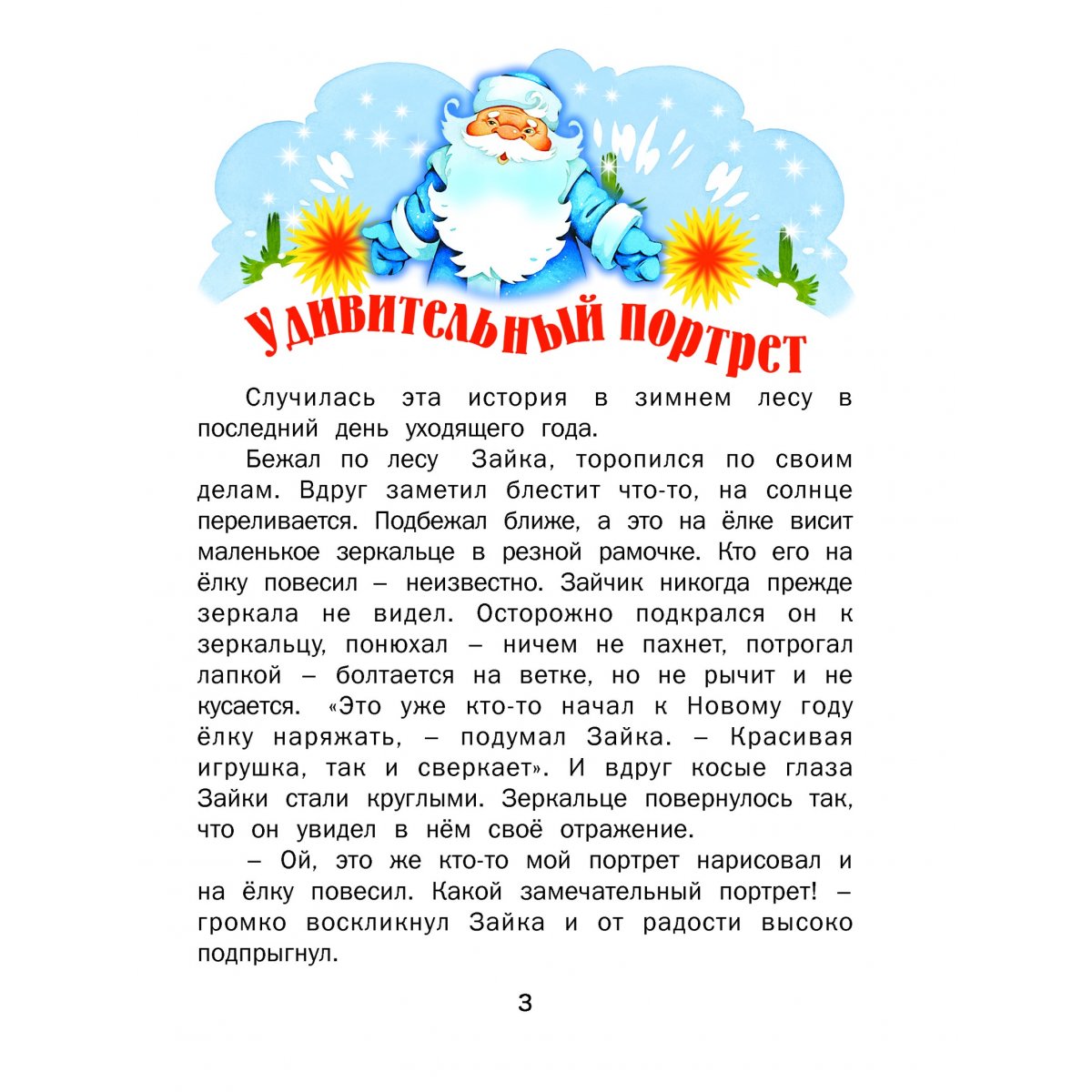 Удивительный портрет

Случилась эта история в зимнем лесу в последний день уходящего года.

Бежал по лесу Зайка, торопился по своим делам. Вдруг заметил блестит что-то, на солнце переливается. Подбежал ближе, а это на ёлке висит маленькое зеркальце в резной рамочке. Кто его на ёлку повесил – неизвестно. Зайчик никогда прежде зеркала не видел. Осторожно подкрался он к зеркальцу, понюхал – ничем не пахнет, потрогал лапкой – болтается на ветке, но не рычит и не кусается. «Это уже кто-то начал к Новому году ёлку наряжать, – подумал Зайка. – Красивая игрушка, так и сверкает». И вдруг косые глаза Зайки стали круглыми. Зеркальце повернулось так, что он увидел в нём своё отражение.

– Ой, это же кто-то мой портрет нарисовал и на ёлку повесил. Какой замечательный портрет! – громко воскликнул Зайка и от радости высоко подпрыгнул.

3